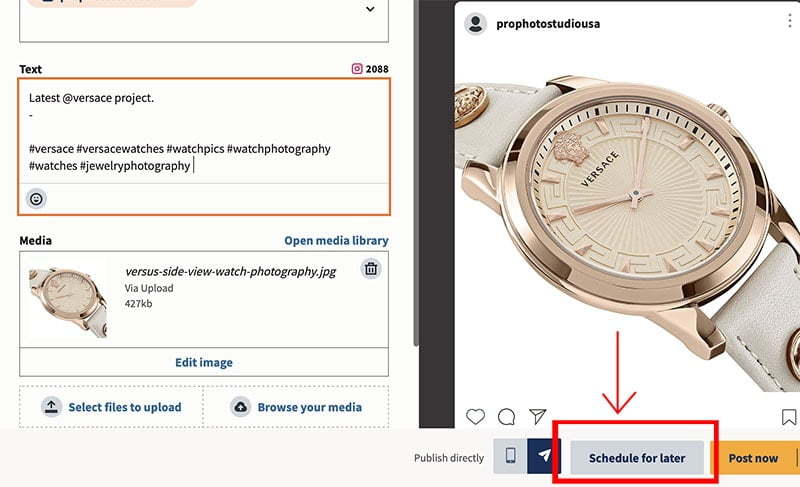 Text
2088

Latest @versace project.
-

#versace #versacewatches #watchpics #watchphotography #watches #jewelryphotography

Media
Open media library

versus-side-view-watch-photography.jpg
Via Upload
427kb

Edit image

Select files to upload
Browse your media

prophotostudiousa

VERSACE

Publish directly
Schedule for later
Post now